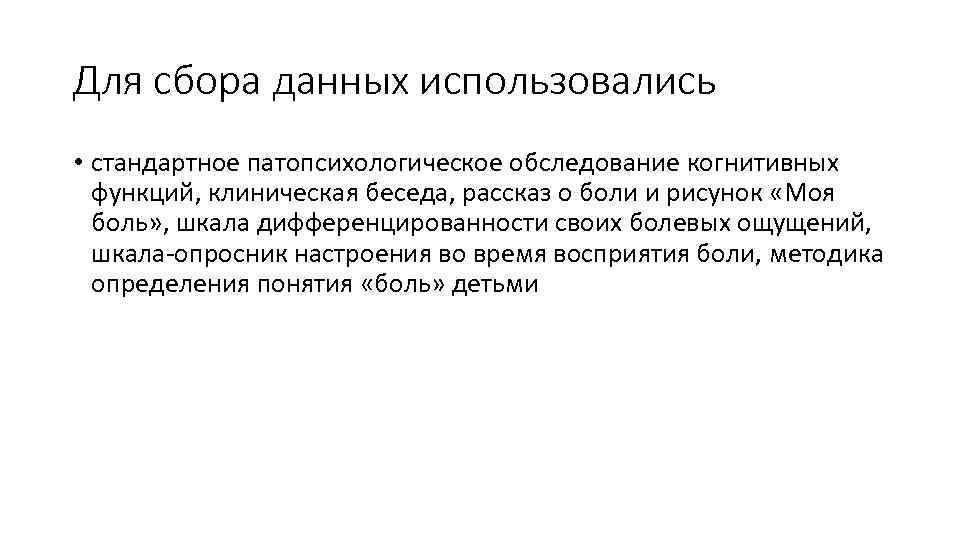 Для сбора данных использовались

• стандартное патопсихологическое обследование когнитивных функций, клиническая беседа, рассказ о боли и рисунок «Моя боль», шкала дифференцированности своих болевых ощущений, шкала-опросник настроения во время восприятия боли, методика определения понятия «боль» детьми